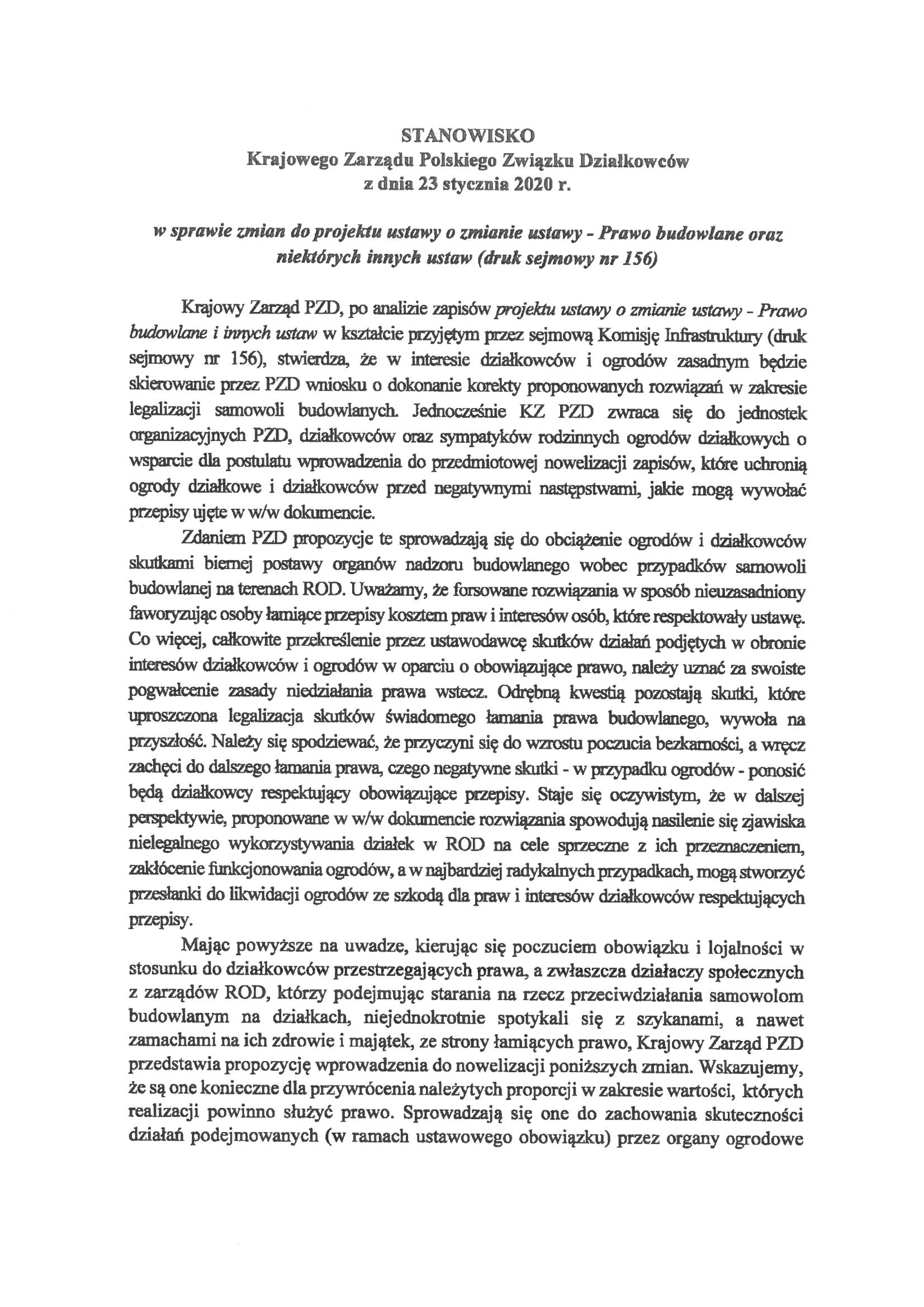 STANOWISKO
Krajowego Zarządu Polskiego Związku Działkowców
z dnia 23 stycznia 2020 r.

w sprawie zmian do projektu ustawy o zmianie ustawy - Prawo budowlane oraz niektórych innych ustaw (druk sejmowy nr 156)

Krajowy Zarząd PZD, po analizie zapisów projektu ustawy o zmianie ustawy - Prawo budowlane i innych ustaw w kształcie przyjętym przez sejmową Komisję Infrastruktury (druk sejmowy nr 156), stwierdza, że w interesie działkowców i ogrodów zasadnym będzie skierowanie przez PZD wniosku o dokonanie korekty proponowanych rozwiązań w zakresie legalizacji samowoli budowlanych. Jednocześnie KZ PZD zwraca się do jednostek organizacyjnych PZD, działkowców oraz sympatyków rodzinnych ogrodów działkowych o wsparcie dla postulatu wprowadzenia do przedmiotowej nowelizacji zapisów, które uchronią ogrody działkowe i działkowców przed negatywnymi następstwami, jakie mogą wywołać przepisy ujęte w w/w dokumencie.

Zdaniem PZD propozycje te sprowadzają się do obciążenie ogrodów i działkowców skutkami biernej postawy organów nadzoru budowlanego wobec przypadków samowoli budowlanej na terenach ROD. Uważamy, że forsowane rozwiązania w sposób nieuzasadniony faworyzując osoby łamiące przepisy kosztem praw i interesów osób, które respektowały ustawę. Co więcej, całkowite przekreślenie przez ustawodawcę skutków działań podjętych w obronie interesów działkowców i ogrodów w oparciu o obowiązujące prawo, należy uznać za swoiste pogwałcenie zasady niedziałania prawa wstecz. Odrębną kwestią pozostają skutki, które uproszczona legalizacja skutków świadomego łamania prawa budowlanego, wywoła na przyszłość. Należy się spodziewać, że przyczyni się do wzrostu poczucia bezkarności, a wręcz zachęci do dalszego łamania prawa, czego negatywne skutki - w przypadku ogrodów - ponosić będą działkowcy respektujący obowiązujące przepisy. Staje się oczywistym, że w dalszej perspektywie, proponowane w w/w dokumencie rozwiązania spowodują nasilenie się zjawiska nielegalnego wykorzystywania działek w ROD na cele sprzeczne z ich przeznaczeniem, zakłócenie funkcjonowania ogrodów, a w najbardziej radykalnych przypadkach, mogą stworzyć przesłanki do likwidacji ogrodów ze szkodą dla praw i interesów działkowców respektujących przepisy.

Mając powyższe na uwadze, kierując się poczuciem obowiązku i lojalności w stosunku do działkowców przestrzegających prawa, a zwłaszcza działaczy społecznych z zarządów ROD, którzy podejmując starania na rzecz przeciwdziałania samowolom budowlanym na działkach, niejednokrotnie spotykali się z szykanami, a nawet zamachami na ich zdrowie i majątek, ze strony łamiących prawo, Krajowy Zarząd PZD przedstawia propozycję wprowadzenia do nowelizacji poniższych zmian. Wskazujemy, że są one konieczne dla przywrócenia należytych proporcji w zakresie wartości, których realizacji powinno służyć prawo. Sprowadzają się one do zachowania skuteczności działań podejmowanych (w ramach ustawowego obowiązku) przez organy ogrodowe